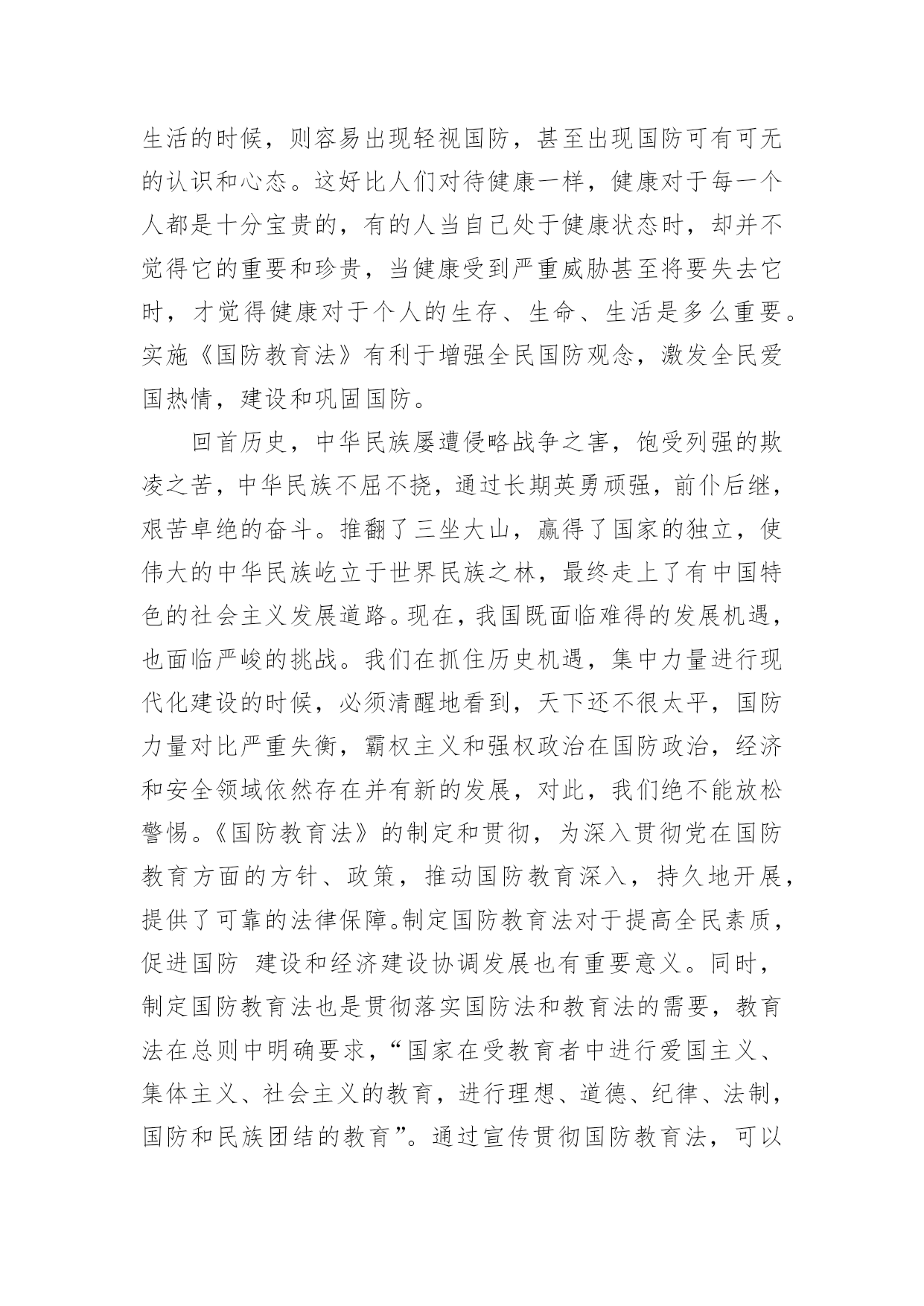 生活的时候，则容易出现轻视国防，甚至出现国防可有可无的认识和心态。这好比人们对待健康一样，健康对于每一个人都是十分宝贵的，有的人当自己处于健康状态时，却并不觉得它的重要和珍贵，当健康受到严重威胁甚至将要失去它时，才觉得健康对于个人的生存、生命、生活是多么重要。实施《国防教育法》有利于增强全民国防观念，激发全民爱国热情，建设和巩固国防。

回首历史，中华民族屡遭侵略战争之害，饱受列强的欺凌之苦，中华民族不屈不挠，通过长期英勇顽强，前仆后继，艰苦卓绝的奋斗。推翻了三坐大山，赢得了国家的独立，使伟大的中华民族屹立于世界民族之林，最终走上了有中国特色的社会主义发展道路。现在，我国既面临难得的发展机遇，也面临严峻的挑战。我们在抓住历史机遇，集中力量进行现代化建设的时候，必须清醒地看到，天下还不很太平，国防力量对比严重失衡，霸权主义和强权政治在国防政治，经济和安全领域依然存在并有新的发展，对此，我们绝不能放松警惕。《国防教育法》的制定和贯彻，为深入贯彻党在国防教育方面的方针、政策，推动国防教育深入，持久地开展，提供了可靠的法律保障。制定国防教育法对于提高全民素质，促进国防 建设和经济建设协调发展也有重要意义。同时，制定国防教育法也是贯彻落实国防法和教育法的需要，教育法在总则中明确要求，“国家在受教育者中进行爱国主义、集体主义、社会主义的教育，进行理想、道德、纪律、法制，国防和民族团结的教育”。通过宣传贯彻国防教育法，可以